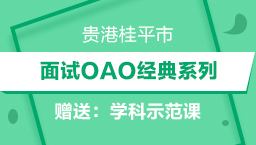 贵港桂平市

面试OAO经典系列

赠送：学科示范课